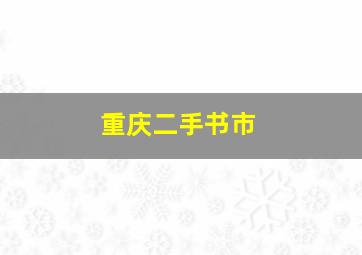 重庆二手书市